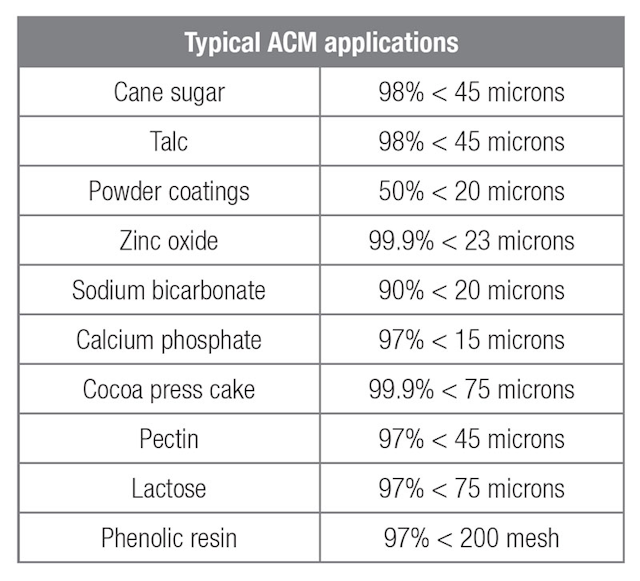 | Typical ACM applications | |
|---|---|
| Cane sugar | 98% < 45 microns |
| Talc | 98% < 45 microns |
| Powder coatings | 50% < 20 microns |
| Zinc oxide | 99.9% < 23 microns |
| Sodium bicarbonate | 90% < 20 microns |
| Calcium phosphate | 97% < 15 microns |
| Cocoa press cake | 99.9% < 75 microns |
| Pectin | 97% < 45 microns |
| Lactose | 97% < 75 microns |
| Phenolic resin | 97% < 200 mesh |